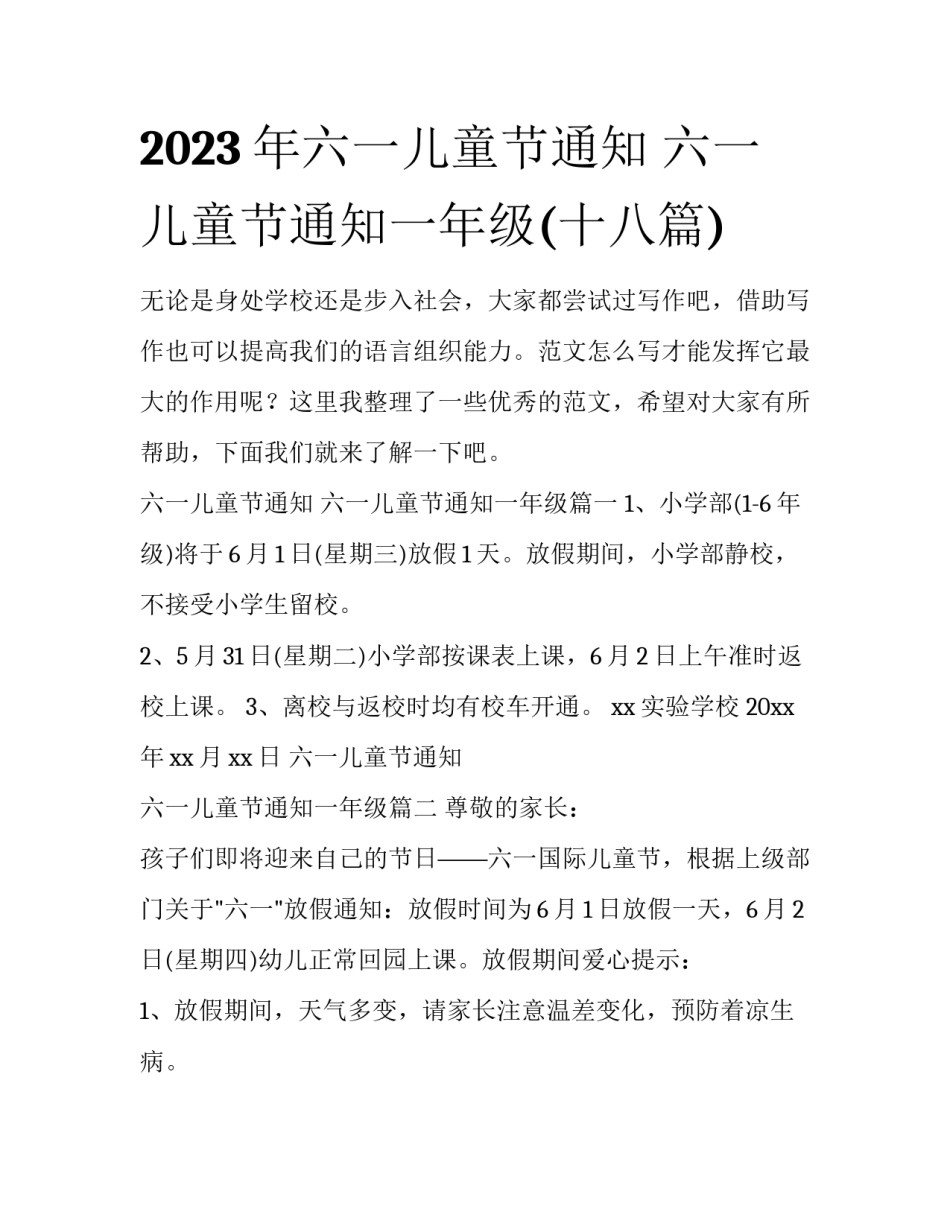 2023年六一儿童节通知 六一儿童节通知一年级(十八篇)

无论是身处学校还是步入社会，大家都尝试过写作吧，借助写作也可以提高我们的语言组织能力。范文怎么写才能发挥它最大的作用呢？这里我整理了一些优秀的范文，希望对大家有所帮助，下面我们就来了解一下吧。

六一儿童节通知 六一儿童节通知一年级篇一 1、小学部(1-6年级)将于6月1日(星期三)放假1天。放假期间，小学部静校，不接受小学生留校。

2、5月31日(星期二)小学部按课表上课，6月2日上午准时返校上课。 3、离校与返校时均有校车开通。 xx实验学校 20xx年xx月xx日 六一儿童节通知

六一儿童节通知一年级篇二 尊敬的家长：

孩子们即将迎来自己的节日——六一国际儿童节，根据上级部门关于"六一"放假通知：放假时间为6月1日放假一天，6月2日(星期四)幼儿正常回园上课。放假期间爱心提示：

1、放假期间，天气多变，请家长注意温差变化，预防着凉生病。